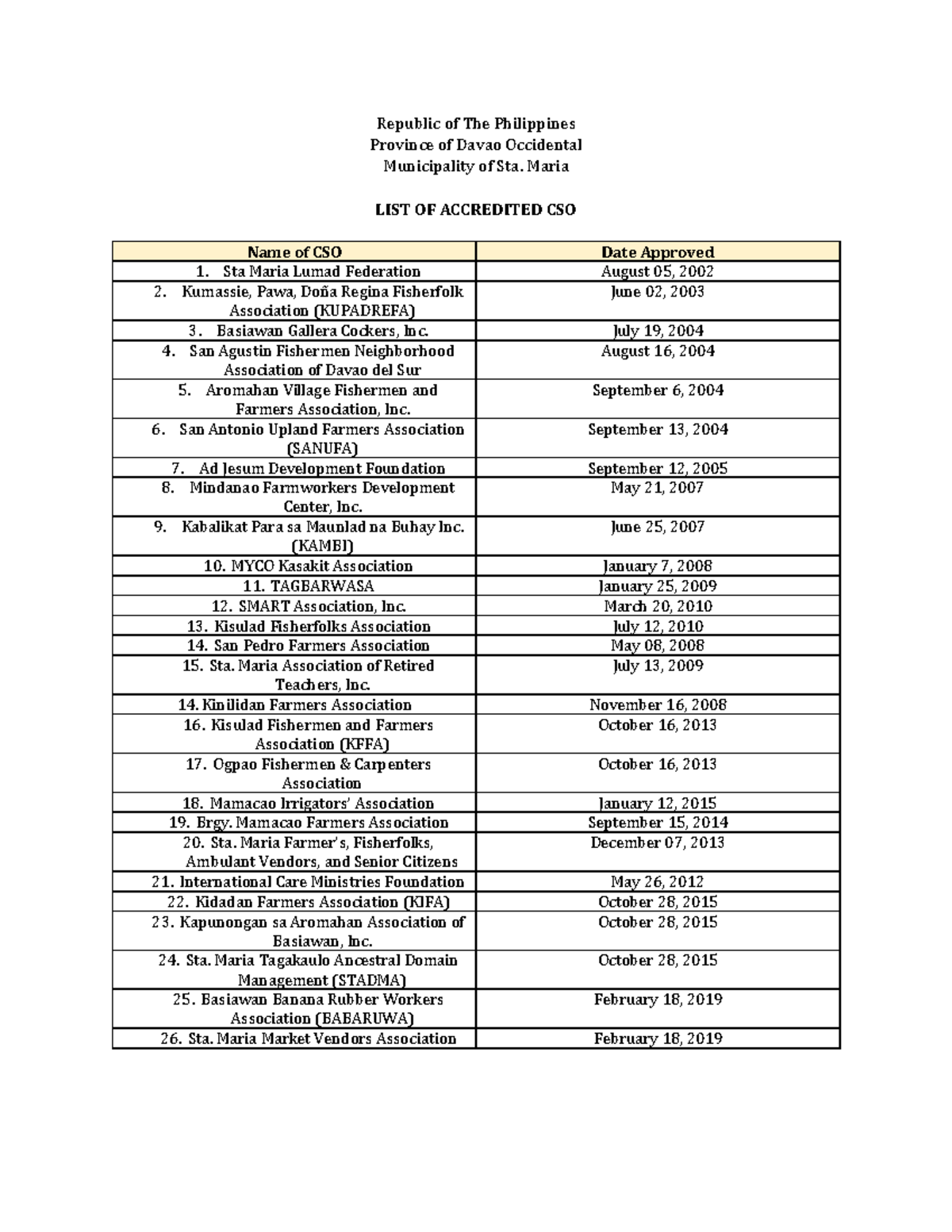 Republic of The Philippines
Province of Davao Occidental
Municipality of Sta. Maria

LIST OF ACCREDITED CSO

| Name of CSO | Date Approved |
|---|---|
| 1. Sta Maria Lumad Federation | August 05, 2002 |
| 2. Kumassie, Pawa, Doña Regina Fisherfolk Association (KUPADREFA) | June 02, 2003 |
| 3. Basiawan Gallera Cockers, Inc. | July 19, 2004 |
| 4. San Agustin Fishermen Neighborhood Association of Davao del Sur | August 16, 2004 |
| 5. Aromahan Village Fishermen and Farmers Association, Inc. | September 6, 2004 |
| 6. San Antonio Upland Farmers Association (SANUFA) | September 13, 2004 |
| 7. Ad Jesum Development Foundation | September 12, 2005 |
| 8. Mindanao Farmworkers Development Center, Inc. | May 21, 2007 |
| 9. Kabalikat Para sa Maunlad na Buhay Inc. (KAMBI) | June 25, 2007 |
| 10. MYCO Kasakit Association | January 7, 2008 |
| 11. TAGBARWASA | January 25, 2009 |
| 12. SMART Association, Inc. | March 20, 2010 |
| 13. Kisulad Fisherfolks Association | July 12, 2010 |
| 14. San Pedro Farmers Association | May 08, 2008 |
| 15. Sta. Maria Association of Retired Teachers, Inc. | July 13, 2009 |
| 14. Kinilidan Farmers Association | November 16, 2008 |
| 16. Kisulad Fishermen and Farmers Association (KFFA) | October 16, 2013 |
| 17. Ogpao Fishermen & Carpenters Association | October 16, 2013 |
| 18. Mamacao Irrigators' Association | January 12, 2015 |
| 19. Brgy. Mamacao Farmers Association | September 15, 2014 |
| 20. Sta. Maria Farmer's, Fisherfolks, Ambulant Vendors, and Senior Citizens | December 07, 2013 |
| 21. International Care Ministries Foundation | May 26, 2012 |
| 22. Kidadan Farmers Association (KIFA) | October 28, 2015 |
| 23. Kapunongan sa Aromahan Association of Basiawan, Inc. | October 28, 2015 |
| 24. Sta. Maria Tagakaulo Ancestral Domain Management (STADMA) | October 28, 2015 |
| 25. Basiawan Banana Rubber Workers Association (BABARUWA) | February 18, 2019 |
| 26. Sta. Maria Market Vendors Association | February 18, 2019 |